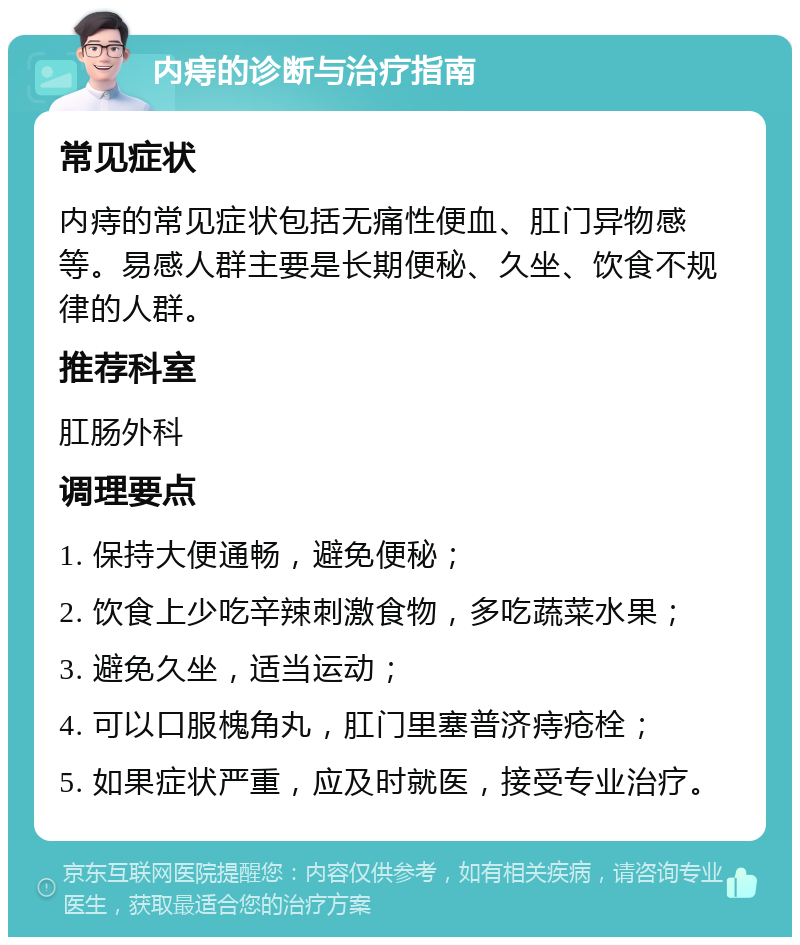 内痔的诊断与治疗指南

常见症状

内痔的常见症状包括无痛性便血、肛门异物感等。易感人群主要是长期便秘、久坐、饮食不规律的人群。

推荐科室

肛肠外科

调理要点

1. 保持大便通畅，避免便秘；

2. 饮食上少吃辛辣刺激食物，多吃蔬菜水果；

3. 避免久坐，适当运动；

4. 可以口服槐角丸，肛门里塞普济痔疮栓；

5. 如果症状严重，应及时就医，接受专业治疗。

京东互联网医院提醒您：内容仅供参考，如有相关疾病，请咨询专业医生，获取最适合您的治疗方案